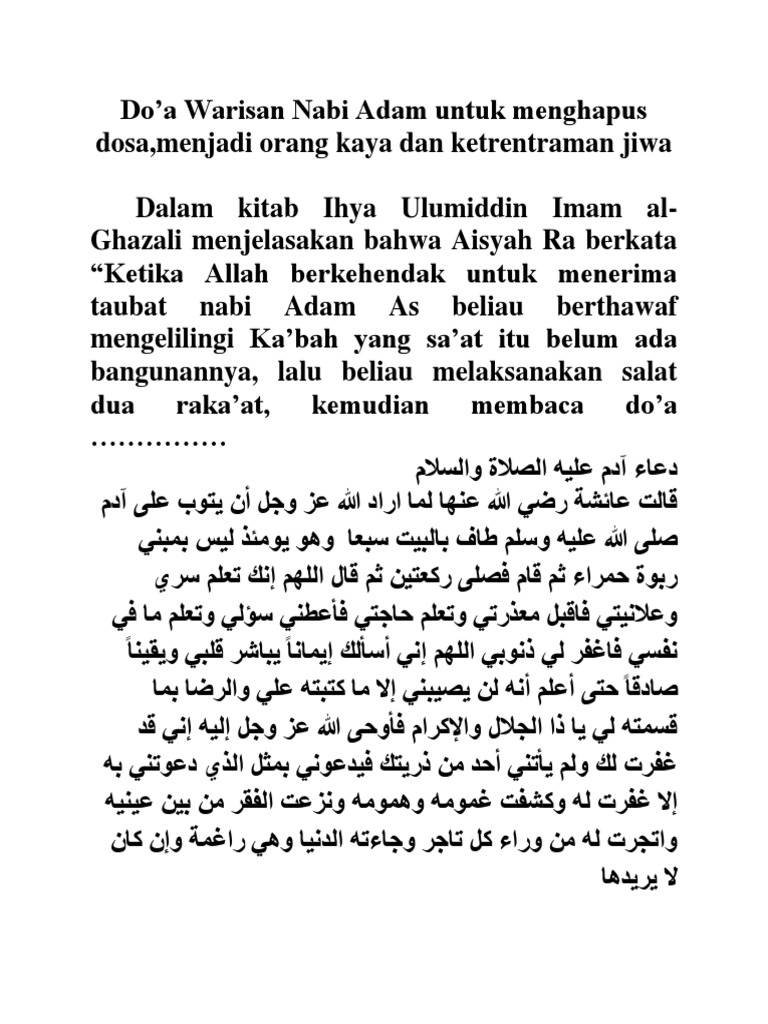 Do’a Warisan Nabi Adam untuk menghapus dosa,menjadi orang kaya dan ketrentraman jiwa

Dalam kitab Ihya Ulumiddin Imam al-Ghazali menjelasakan bahwa Aisyah Ra berkata “Ketika Allah berkehendak untuk menerima taubat nabi Adam As beliau berthawaf mengelilingi Ka’bah yang sa’at itu belum ada bangunannya, lalu beliau melaksanakan salat dua raka’at, kemudian membaca do’a ……………

دعاء آدم عليه الصلاة والسلام
قالت عائشة رضي الله عنها لما اراد الله عز وجل أن يتوب على آدم صلى الله عليه وسلم طاف بالبيت سبعا وهو يومئذ ليس بمبني ربوة حمراء ثم قام فصلى ركعتين ثم قال اللهم إنك تعلم سري وعلانيتي فاقبل معذرتي وتعلم حاجتي فأعطني سؤلي وتعلم ما في نفسي فاغفر لي ذنوبي اللهم إني أسألك إيماناً يباشر قلبي ويقيناً صادقاً حتى أعلم أنه لن يصيبني إلا ما كتبته علي والرضا بما قسمته لي يا ذا الجلال والإكرام فأوحى الله عز وجل إليه إني قد غفرت لك ولم يأتني أحد من ذريتك فيدعوني بمثل الذي دعوتني به إلا غفرت له وكشفت غمومه وهمومه ونزعت الفقر من بين عينيه واتجرت له من وراء كل تاجر وجاءته الدنيا وهي راغمة وإن كان لا يريدها